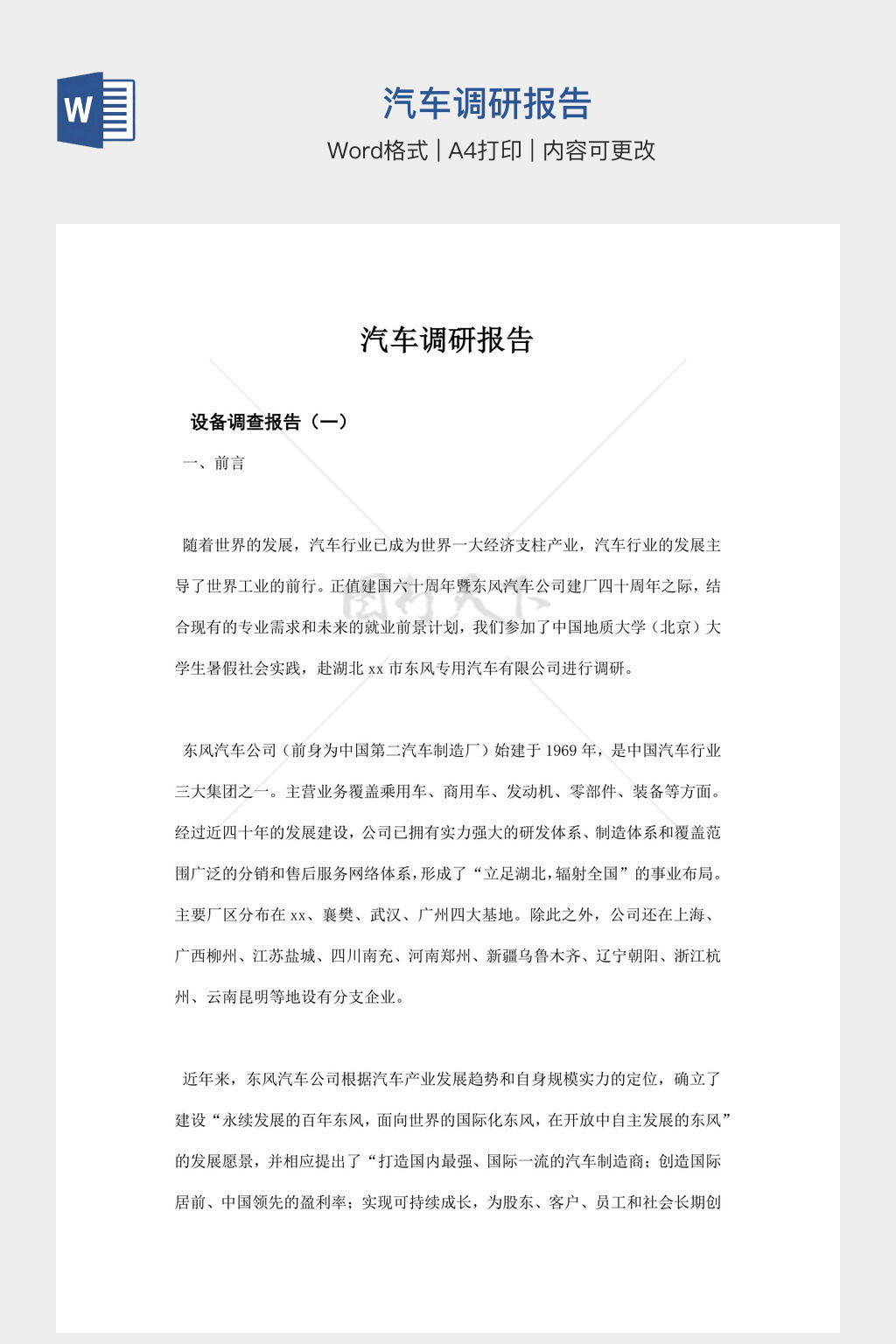 W

汽车调研报告

Word格式 | A4打印 | 内容可更改

汽车调研报告

设备调查报告（一）

一、前言

随着世界的发展，汽车行业已成为世界一大经济支柱产业，汽车行业的发展主导了世界工业的前行。正值建国六十周年暨东风汽车公司建厂四十周年之际，结合现有的专业需求和未来的就业前景计划，我们参加了中国地质大学（北京）大学生暑假社会实践，赴湖北 xx 市东风专用汽车有限公司进行调研。

东风汽车公司（前身为中国第二汽车制造厂）始建于 1969 年，是中国汽车行业三大集团之一。主营业务覆盖乘用车、商用车、发动机、零部件、装备等方面。经过近四十年的发展建设，公司已拥有实力强大的研发体系、制造体系和覆盖范围广泛的分销和售后服务网络体系，形成了“立足湖北，辐射全国”的事业布局。主要厂区分布在 xx、襄樊、武汉、广州四大基地。除此之外，公司还在上海、广西柳州、江苏盐城、四川南充、河南郑州、新疆乌鲁木齐、辽宁朝阳、浙江杭州、云南昆明等地设有分支企业。

近年来，东风汽车公司根据汽车产业发展趋势和自身规模实力的定位，确立了建设“永续发展的百年东风，面向世界的国际化东风，在开放中自主发展的东风”的发展愿景，并相应提出了“打造国内最强、国际一流的汽车制造商；创造国际居前、中国领先的盈利率；实现可持续成长，为股东、客户、员工和社会长期创